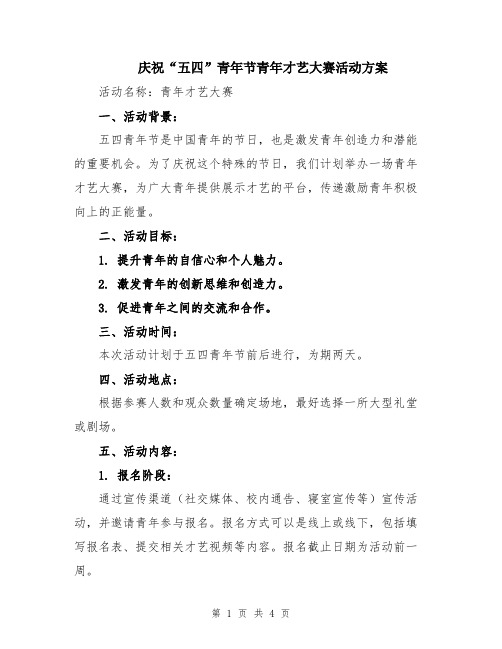 庆祝“五四”青年节青年才艺大赛活动方案

活动名称：青年才艺大赛

一、活动背景：

五四青年节是中国青年的节日，也是激发青年创造力和潜能的重要机会。为了庆祝这个特殊的节日，我们计划举办一场青年才艺大赛，为广大青年提供展示才艺的平台，传递激励青年积极向上的正能量。

二、活动目标：

1. 提升青年的自信心和个人魅力。

2. 激发青年的创新思维和创造力。

3. 促进青年之间的交流和合作。

三、活动时间：

本次活动计划于五四青年节前后进行，为期两天。

四、活动地点：

根据参赛人数和观众数量确定场地，最好选择一所大型礼堂或剧场。

五、活动内容：

1. 报名阶段：

通过宣传渠道（社交媒体、校内通告、寝室宣传等）宣传活动，并邀请青年参与报名。报名方式可以是线上或线下，包括填写报名表、提交相关才艺视频等内容。报名截止日期为活动前一周。

第 1 页 共 4 页